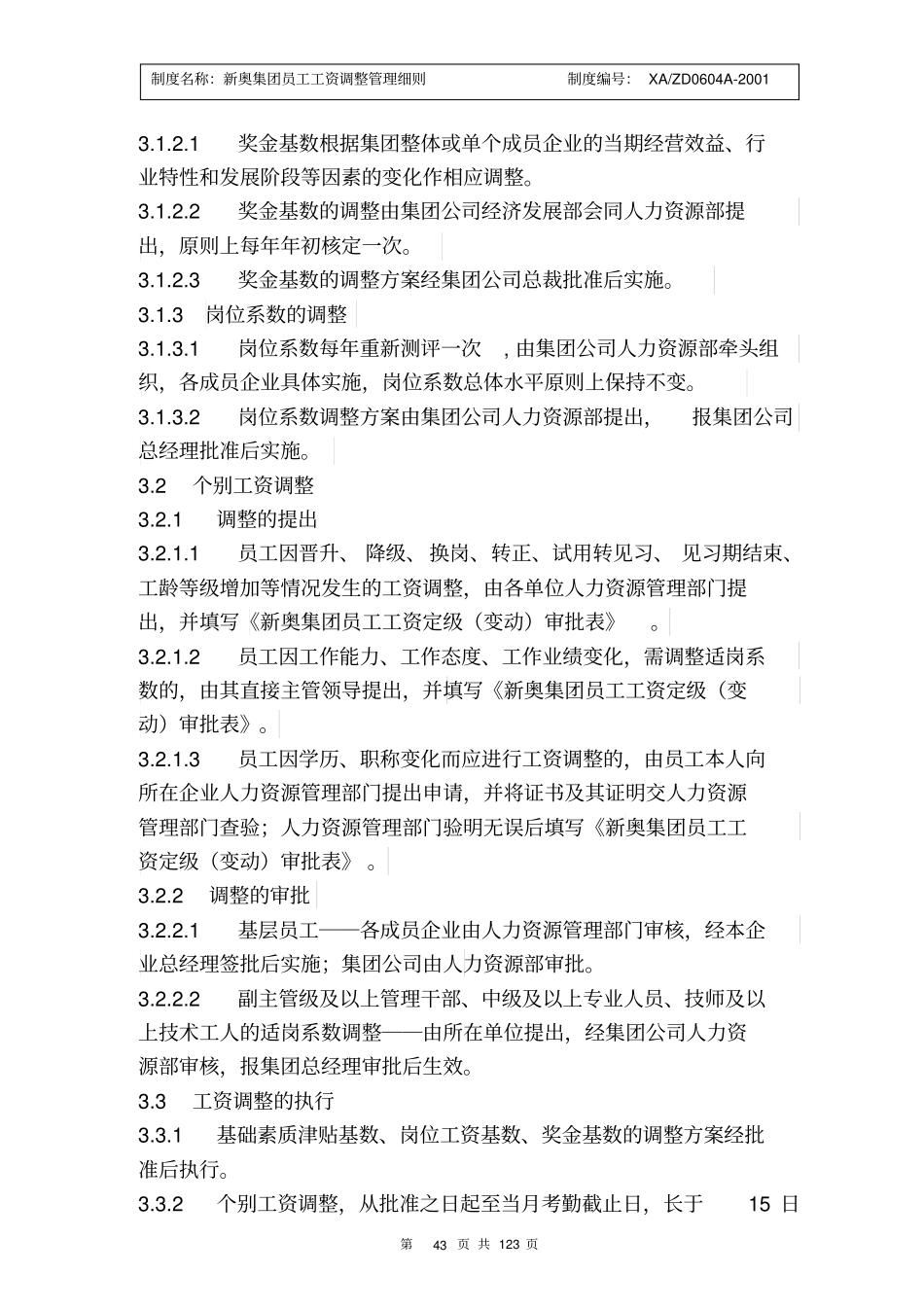 制度名称：新奥集团员工工资调整管理细则　　制度编号：　XA/ZD0604A-2001

3.1.2.1　奖金基数根据集团整体或单个成员企业的当期经营效益、行业特性和发展阶段等因素的变化作相应调整。

3.1.2.2　奖金基数的调整由集团公司经济发展部会同人力资源部提出，原则上每年年初核定一次。

3.1.2.3　奖金基数的调整方案经集团公司总裁批准后实施。

3.1.3　岗位系数的调整

3.1.3.1　岗位系数每年重新测评一次　，由集团公司人力资源部牵头组织，各成员企业具体实施，岗位系数总体水平原则上保持不变。

3.1.3.2　岗位系数调整方案由集团公司人力资源部提出，　报集团公司总经理批准后实施。

3.2　个别工资调整

3.2.1　调整的提出

3.2.1.1　员工因晋升、 降级、 换岗、 转正、 试用转见习、 见习期结束、工龄等级增加等情况发生的工资调整，由各单位人力资源管理部门提出，并填写《新奥集团员工工资定级（变动）审批表》　。

3.2.1.2　员工因工作能力、工作态度、工作业绩变化，需调整适岗系数的，由其直接主管领导提出，并填写《新奥集团员工工资定级（变动）审批表》。

3.2.1.3　员工因学历、职称变化而应进行工资调整的，由员工本人向所在企业人力资源管理部门提出申请，并将证书及其证明交人力资源管理部门查验；人力资源管理部门验明无误后填写《新奥集团员工工资定级（变动）审批表》 。

3.2.2　调整的审批

3.2.2.1　基层员工——各成员企业由人力资源管理部门审核，经本企业总经理签批后实施；集团公司由人力资源部审批。

3.2.2.2　副主管级及以上管理干部、中级及以上专业人员、技师及以上技术工人的适岗系数调整——由所在单位提出，经集团公司人力资源部审核，报集团总经理审批后生效。

3.3　工资调整的执行

3.3.1　基础素质津贴基数、岗位工资基数、奖金基数的调整方案经批准后执行。

3.3.2　个别工资调整，从批准之日起至当月考勤截止日，长于　15 日

第　43 页 共 123 页